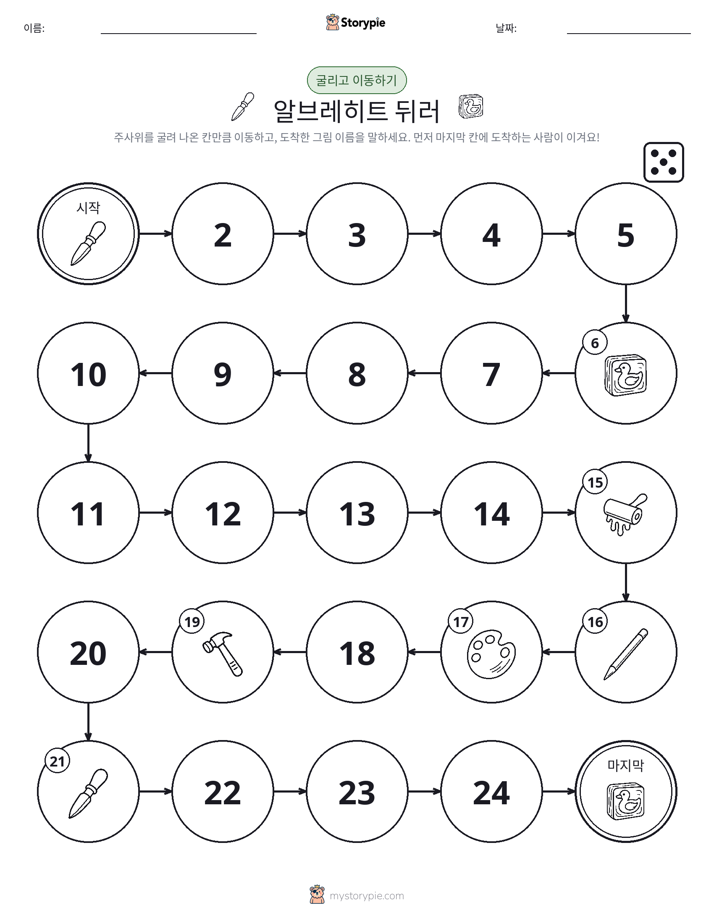 이름: ____ Storypie 날짜: ____

굴리고 이동하기

알브레히트 뒤러

주사위를 굴려 나온 칸만큼 이동하고, 도착한 그림 이름을 말하세요. 먼저 마지막 칸에 도착하는 사람이 이겨요!

시작

2

3

4

5

6

7

8

9

10

11

12

13

14

15

16

17

18

19

20

21

22

23

24

마지막

mystorypie.com